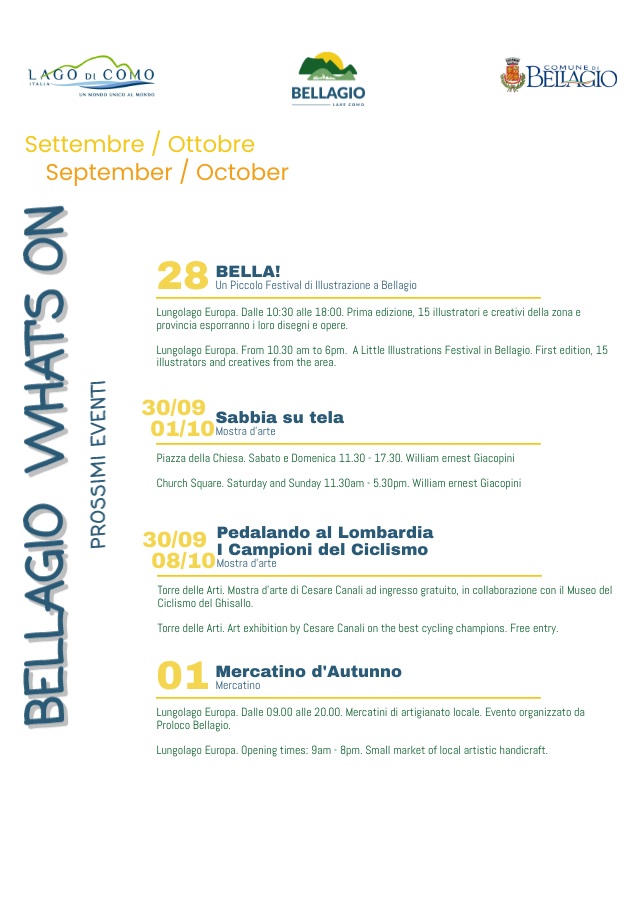 LAGO DI COMO
ITALIA
UN MONDO UNICO AL MONDO

BELLAGIO
LAKE COMO

COMUNE DI BELLAGIO

Settembre / Ottobre
September / October

BELLAGIO WHATS ON

PROSSIMI EVENTI

28 BELLA!
Un Piccolo Festival di Illustrazione a Bellagio

Lungolago Europa. Dalle 10:30 alle 18:00. Prima edizione, 15 illustratori e creativi della zona e provincia esporranno i loro disegni e opere.

Lungolago Europa. From 10.30 am to 6pm. A Little Illustrations Festival in Bellagio. First edition, 15 illustrators and creatives from the area.

30/09
01/10 Sabbia su tela
Mostra d'arte

Piazza della Chiesa. Sabato e Domenica 11.30 - 17.30. William ernest Giacopini

Church Square. Saturday and Sunday 11.30am - 5.30pm. William ernest Giacopini

30/09
08/10 Pedalando al Lombardia
I Campioni del Ciclismo
Mostra d'arte

Torre delle Arti. Mostra d'arte di Cesare Canali ad ingresso gratuito, in collaborazione con il Museo del Ciclismo del Ghisallo.

Torre delle Arti. Art exhibition by Cesare Canali on the best cycling champions. Free entry.

01 Mercatino d'Autunno
Mercatino

Lungolago Europa. Dalle 09.00 alle 20.00. Mercatini di artigianato locale. Evento organizzato da Proloco Bellagio.

Lungolago Europa. Opening times: 9am - 8pm. Small market of local artistic handicraft.